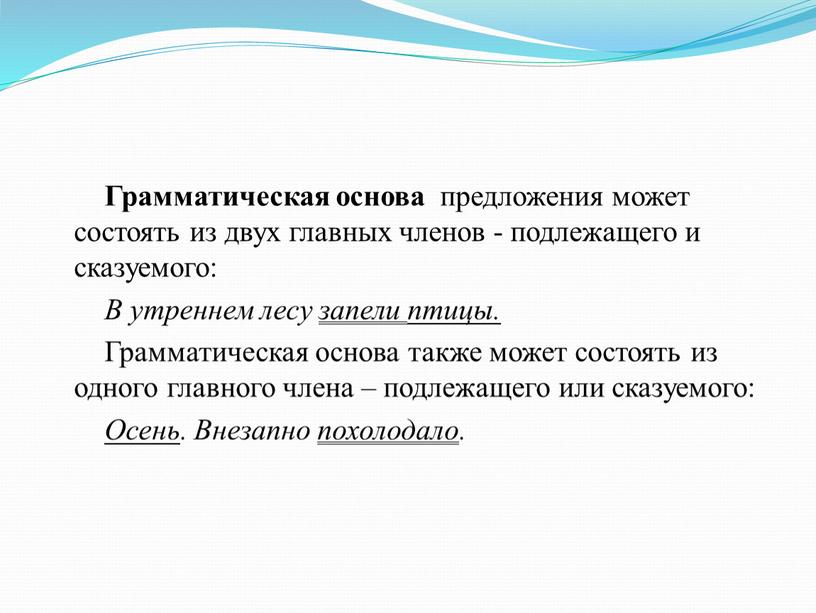 Грамматическая основа предложения может состоять из двух главных членов - подлежащего и сказуемого:

В утреннем лесу запели птицы.

Грамматическая основа также может состоять из одного главного члена – подлежащего или сказуемого:

Осень. Внезапно похолодало.